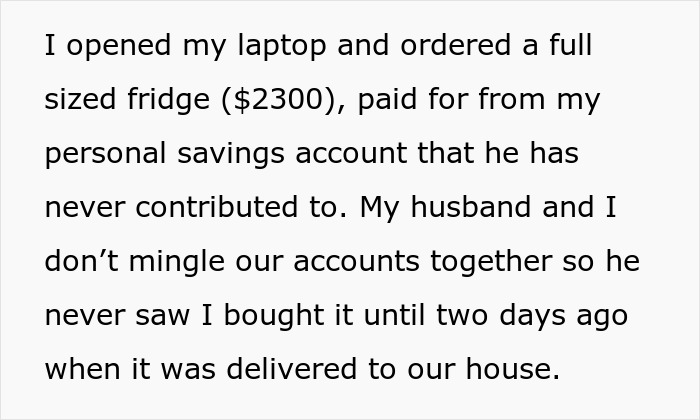 I opened my laptop and ordered a full sized fridge (\$2300), paid for from my personal savings account that he has never contributed to. My husband and I don’t mingle our accounts together so he never saw I bought it until two days ago when it was delivered to our house.